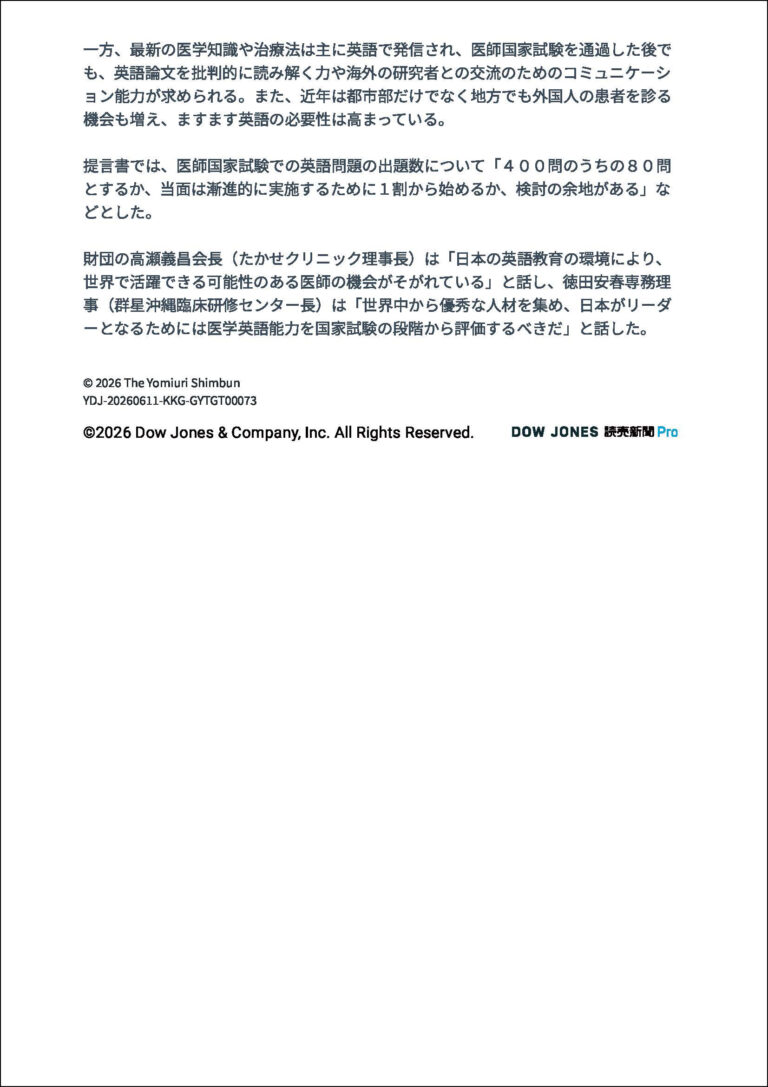 一方、最新の医学知識や治療法は主に英語で発信され、医師国家試験を通過した後でも、英語論文を批判的に読み解く力や海外の研究者との交流のためのコミュニケーション能力が求められる。また、近年は都市部だけでなく地方でも外国人の患者を診る機会も増え、ますます英語の必要性は高まっている。

提言書では、医師国家試験での英語問題の出題数について「４００問のうちの８０問とするか、当面は漸進的に実施するために１割から始めるか、検討の余地がある」などとした。

財団の高瀬義昌会長（たかせクリニック理事長）は「日本の英語教育の環境により、世界で活躍できる可能性のある医師の機会がそがれている」と話し、徳田安春専務理事（群星沖縄臨床研修センター長）は「世界中から優秀な人材を集め、日本がリーダーとなるためには医学英語能力を国家試験の段階から評価するべきだ」と話した。

© 2026 The Yomiuri Shimbun
YDJ-20260611-KKG-GYTGT00073

©2026 Dow Jones & Company, Inc. All Rights Reserved.

DOW JONES 読売新聞 Pro